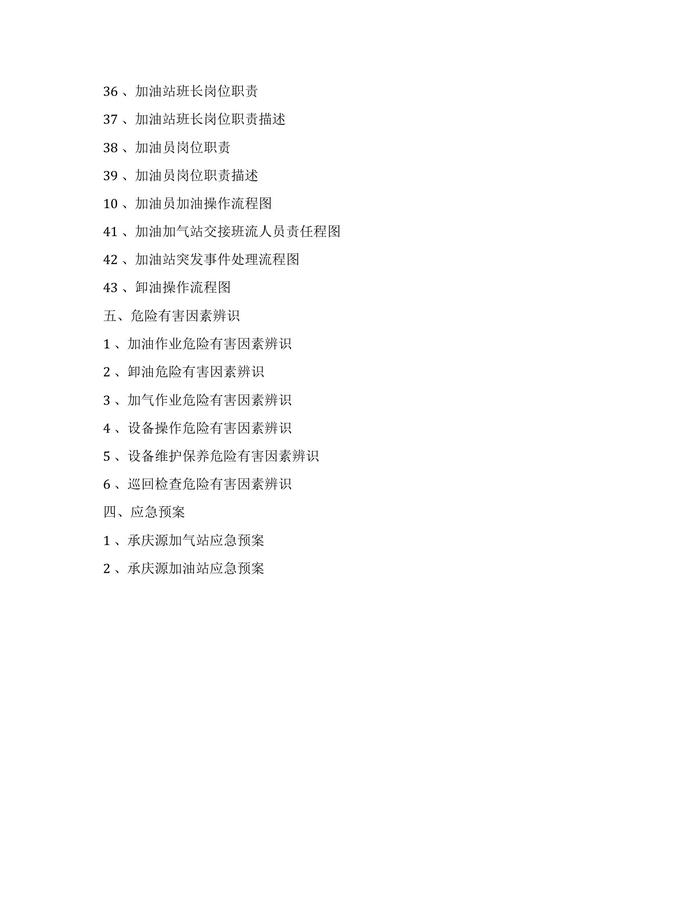 36、加油站班长岗位职责

37、加油站班长岗位职责描述

38、加油员岗位职责

39、加油员岗位职责描述

10、加油员加油操作流程图

41、加油加气站交接班流人员责任程图

42、加油站突发事件处理流程图

43、卸油操作流程图

五、危险有害因素辨识

1、加油作业危险有害因素辨识

2、卸油危险有害因素辨识

3、加气作业危险有害因素辨识

4、设备操作危险有害因素辨识

5、设备维护保养危险有害因素辨识

6、巡回检查危险有害因素辨识

四、应急预案

1、承庆源加气站应急预案

2、承庆源加油站应急预案